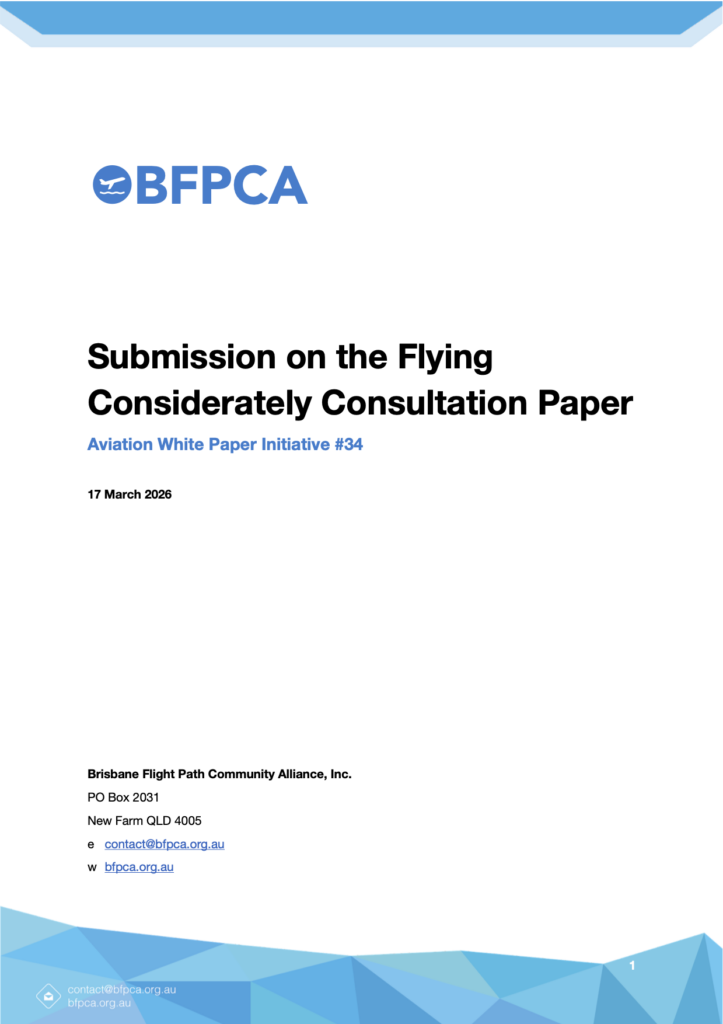 BFPCA

Submission on the Flying Considerately Consultation Paper

Aviation White Paper Initiative #34

17 March 2026

Brisbane Flight Path Community Alliance, Inc.
PO Box 2031
New Farm QLD 4005
e contact@bfpca.org.au
w bfpca.org.au

1

contact@bfpca.org.au
bfpca.org.au